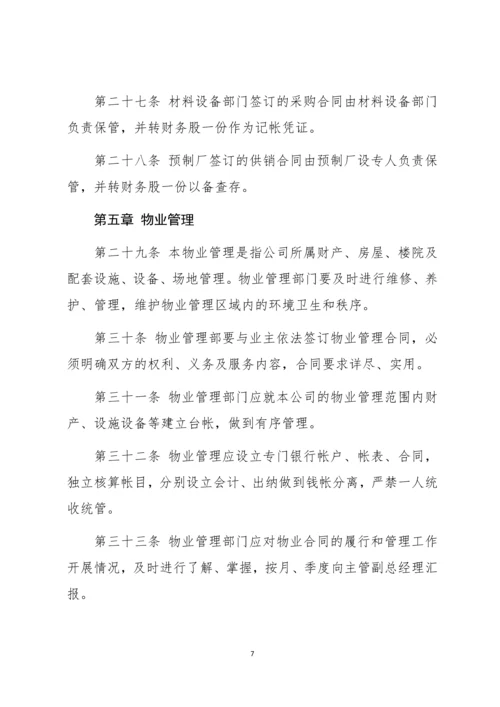 第二十七条 材料设备部门签订的采购合同由材料设备部门负责保管，并转财务股一份作为记帐凭证。

第二十八条 预制厂签订的供销合同由预制厂设专人负责保管，并转财务股一份以备查存。

第五章 物业管理

第二十九条 本物业管理是指公司所属财产、房屋、楼院及配套设施、设备、场地管理。物业管理部门要及时进行维修、养护、管理，维护物业管理区域内的环境卫生和秩序。

第三十条 物业管理部要与业主依法签订物业管理合同，必须明确双方的权利、义务及服务内容，合同要求详尽、实用。

第三十一条 物业管理部门应就本公司的物业管理范围内财产、设施设备等建立台帐，做到有序管理。

第三十二条 物业管理应设立专门银行帐户、帐表、合同，独立核算帐目，分别设立会计、出纳做到钱帐分离，严禁一人统收统管。

第三十三条 物业管理部门应对物业合同的履行和管理工作开展情况，及时进行了解、掌握，按月、季度向主管副总经理汇报。

7